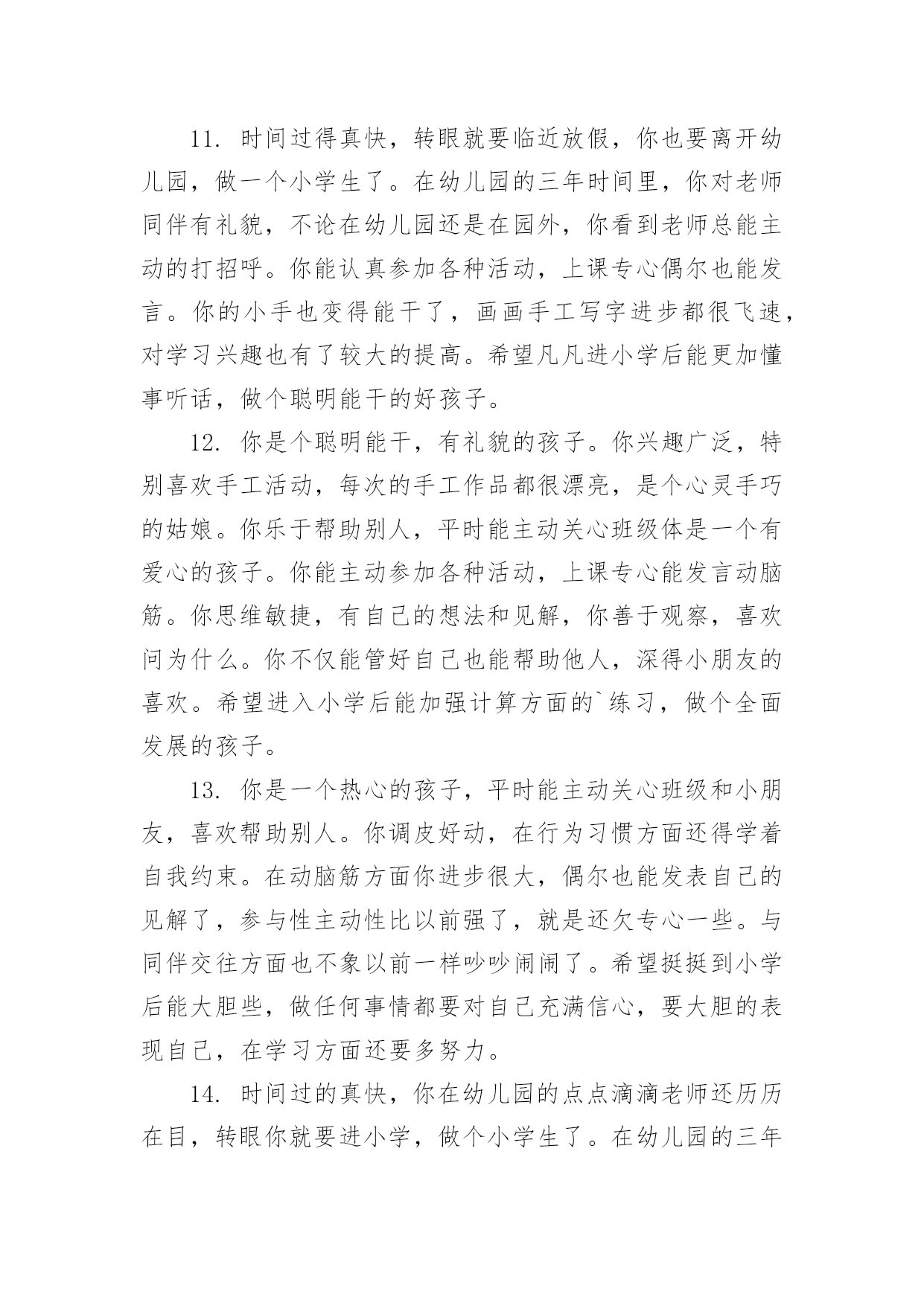 11. 时间过得真快，转眼就要临近放假，你也要离开幼儿园，做一个小学生了。在幼儿园的三年时间里，你对老师同伴有礼貌，不论在幼儿园还是在园外，你看到老师总能主动的打招呼。你能认真参加各种活动，上课专心偶尔也能发言。你的小手也变得能干了，画画手工写字进步都很飞速，对学习兴趣也有了较大的提高。希望凡凡进小学后能更加懂事听话，做个聪明能干的好孩子。

12. 你是个聪明能干，有礼貌的孩子。你兴趣广泛，特别喜欢手工活动，每次的手工作品都很漂亮，是个心灵手巧的姑娘。你乐于帮助别人，平时能主动关心班级体是一个有爱心的孩子。你能主动参加各种活动，上课专心能发言动脑筋。你思维敏捷，有自己的想法和见解，你善于观察，喜欢问为什么。你不仅能管好自己也能帮助他人，深得小朋友的喜欢。希望进入小学后能加强计算方面的`练习，做个全面发展的孩子。

13. 你是一个热心的孩子，平时能主动关心班级和小朋友，喜欢帮助别人。你调皮好动，在行为习惯方面还得学着自我约束。在动脑筋方面你进步很大，偶尔也能发表自己的见解了，参与性主动性比以前强了，就是还欠专心一些。与同伴交往方面也不象以前一样吵吵闹闹了。希望挺挺到小学后能大胆些，做任何事情都要对自己充满信心，要大胆的表现自己，在学习方面还要多努力。

14. 时间过的真快，你在幼儿园的点点滴滴老师还历历在目，转眼你就要进小学，做个小学生了。在幼儿园的三年